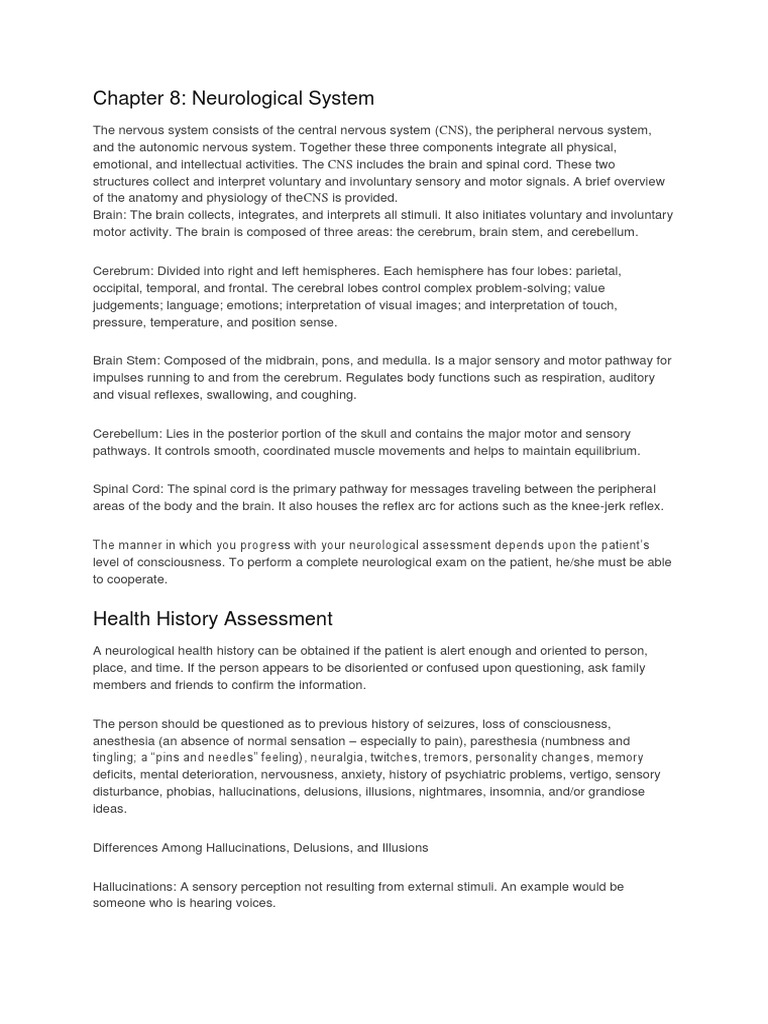 Chapter 8: Neurological System

The nervous system consists of the central nervous system (CNS), the peripheral nervous system, and the autonomic nervous system. Together these three components integrate all physical, emotional, and intellectual activities. The CNS includes the brain and spinal cord. These two structures collect and interpret voluntary and involuntary sensory and motor signals. A brief overview of the anatomy and physiology of theCNS is provided.
Brain: The brain collects, integrates, and interprets all stimuli. It also initiates voluntary and involuntary motor activity. The brain is composed of three areas: the cerebrum, brain stem, and cerebellum.

Cerebrum: Divided into right and left hemispheres. Each hemisphere has four lobes: parietal, occipital, temporal, and frontal. The cerebral lobes control complex problem-solving; value judgements; language; emotions; interpretation of visual images; and interpretation of touch, pressure, temperature, and position sense.

Brain Stem: Composed of the midbrain, pons, and medulla. Is a major sensory and motor pathway for impulses running to and from the cerebrum. Regulates body functions such as respiration, auditory and visual reflexes, swallowing, and coughing.

Cerebellum: Lies in the posterior portion of the skull and contains the major motor and sensory pathways. It controls smooth, coordinated muscle movements and helps to maintain equilibrium.

Spinal Cord: The spinal cord is the primary pathway for messages traveling between the peripheral areas of the body and the brain. It also houses the reflex arc for actions such as the knee-jerk reflex.

The manner in which you progress with your neurological assessment depends upon the patient's level of consciousness. To perform a complete neurological exam on the patient, he/she must be able to cooperate.

Health History Assessment

A neurological health history can be obtained if the patient is alert enough and oriented to person, place, and time. If the person appears to be disoriented or confused upon questioning, ask family members and friends to confirm the information.

The person should be questioned as to previous history of seizures, loss of consciousness, anesthesia (an absence of normal sensation – especially to pain), paresthesia (numbness and tingling; a "pins and needles" feeling), neuralgia, twitches, tremors, personality changes, memory deficits, mental deterioration, nervousness, anxiety, history of psychiatric problems, vertigo, sensory disturbance, phobias, hallucinations, delusions, illusions, nightmares, insomnia, and/or grandiose ideas.

Differences Among Hallucinations, Delusions, and Illusions

Hallucinations: A sensory perception not resulting from external stimuli. An example would be someone who is hearing voices.